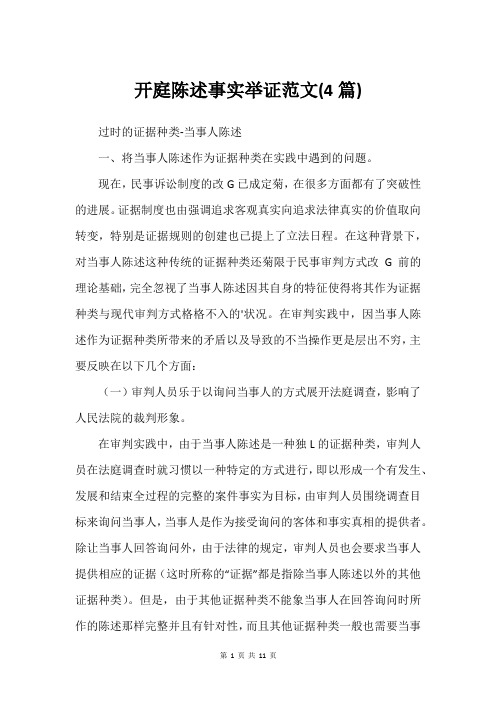 开庭陈述事实举证范文(4 篇)

过时的证据种类-当事人陈述

一、将当事人陈述作为证据种类在实践中遇到的问题。

现在，民事诉讼制度的改 G 已成定菊，在很多方面都有了突破性的进展。证据制度也由强调追求客观真实向追求法律真实的价值取向转变，特别是证据规则的创建也已提上了立法日程。在这种背景下，对当事人陈述这种传统的证据种类还菊限于民事审判方式改 G 前的理论基础，完全忽视了当事人陈述因其自身的特征使得将其作为证据种类与现代审判方式格格不入的'状况。在审判实践中，因当事人陈述作为证据种类所带来的矛盾以及导致的不当操作更是层出不穷，主要反映在以下几个方面：

（一）审判人员乐于以询问当事人的方式展开法庭调查，影响了人民法院的裁判形象。

在审判实践中，由于当事人陈述是一种独 L 的证据种类，审判人员在法庭调查时就习惯以一种特定的方式进行，即以形成一个有发生、发展和结束全过程的完整的案件事实为目标，由审判人员围绕调查目标来询问当事人，当事人是作为接受询问的客体和事实真相的提供者。除让当事人回答询问外，由于法律的规定，审判人员也会要求当事人提供相应的证据（这时所称的“证据”都是指除当事人陈述以外的其他证据种类）。但是，由于其他证据种类不能象当事人在回答询问时所作的陈述那样完整并且有针对性，而且其他证据种类一般也需要当事

第 1 页 共 11 页